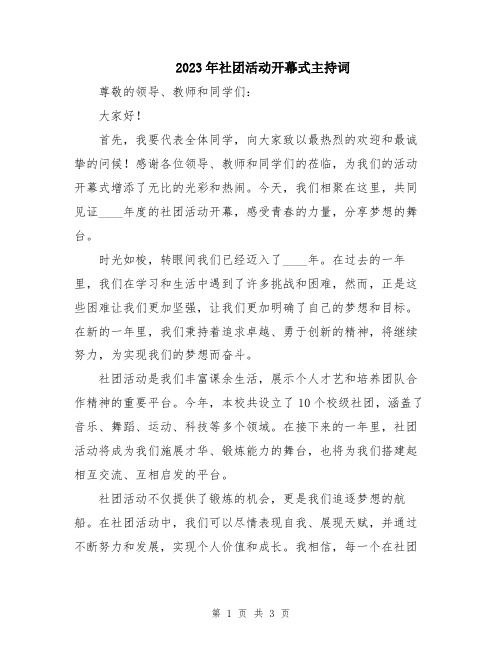 2023年社团活动开幕式主持词

尊敬的领导、教师和同学们：

大家好！

首先，我要代表全体同学，向大家致以最热烈的欢迎和最诚挚的问候！感谢各位领导、教师和同学们的莅临，为我们的活动开幕式增添了无比的光彩和热闹。今天，我们相聚在这里，共同见证____年度的社团活动开幕，感受青春的力量，分享梦想的舞台。

时光如梭，转眼间我们已经迈入了____年。在过去的一年里，我们在学习和生活中遇到了许多挑战和困难，然而，正是这些困难让我们更加坚强，让我们更加明确了自己的梦想和目标。在新的一年里，我们秉持着追求卓越、勇于创新的精神，将继续努力，为实现我们的梦想而奋斗。

社团活动是我们丰富课余生活，展示个人才艺和培养团队合作精神的重要平台。今年，本校共设立了10个校级社团，涵盖了音乐、舞蹈、运动、科技等多个领域。在接下来的一年里，社团活动将成为我们施展才华、锻炼能力的舞台，也将为我们搭建起相互交流、互相启发的平台。

社团活动不仅提供了锻炼的机会，更是我们追逐梦想的航船。在社团活动中，我们可以尽情表现自我、展现天赋，并通过不断努力和发展，实现个人价值和成长。我相信，每一个在社团

第 1 页 共 3 页